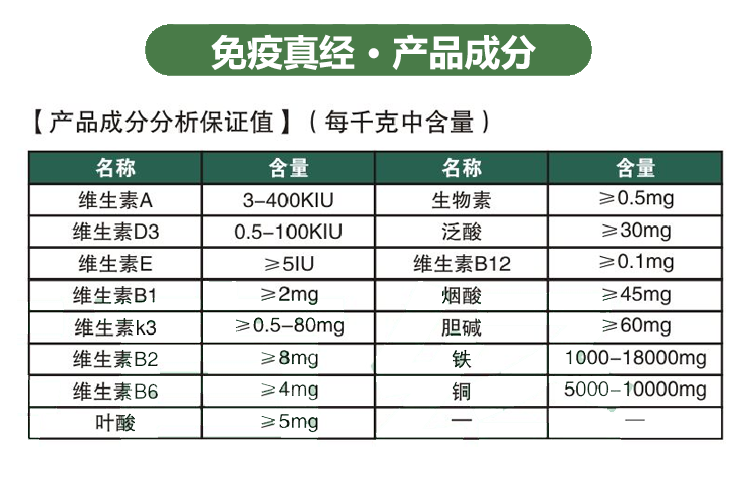 免疫真经 · 产品成分

【产品成分分析保证值】（每千克中含量）

| 名称 | 含量 | 名称 | 含量 |
|---|---|---|---|
| 维生素A | 3-400KIU | 生物素 | ≥0.5mg |
| 维生素D3 | 0.5-100KIU | 泛酸 | ≥30mg |
| 维生素E | ≥5IU | 维生素B12 | ≥0.1mg |
| 维生素B1 | ≥2mg | 烟酸 | ≥45mg |
| 维生素k3 | ≥0.5-80mg | 胆碱 | ≥60mg |
| 维生素B2 | ≥8mg | 铁 | 1000-18000mg |
| 维生素B6 | ≥4mg | 铜 | 5000-10000mg |
| 叶酸 | ≥5mg | — | — |